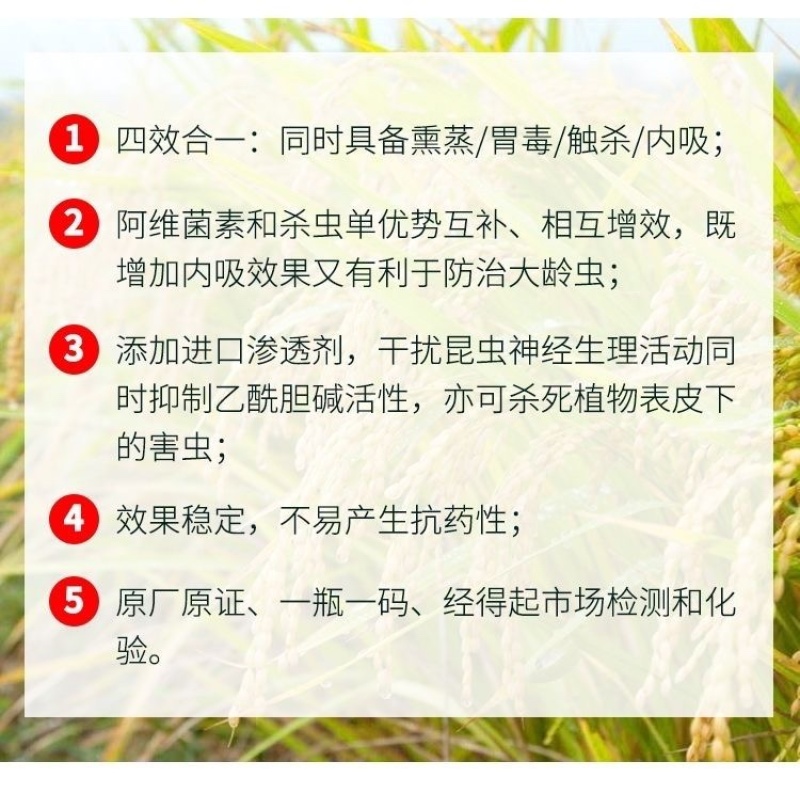 1 四效合一：同时具备熏蒸/胃毒/触杀/内吸；

2 阿维菌素和杀虫单优势互补、相互增效，既增加内吸效果又有利于防治大龄虫；

3 添加进口渗透剂，干扰昆虫神经生理活动同时抑制乙酰胆碱活性，亦可杀死植物表皮下的害虫；

4 效果稳定，不易产生抗药性；

5 原厂原证、一瓶一码、经得起市场检测和化验。